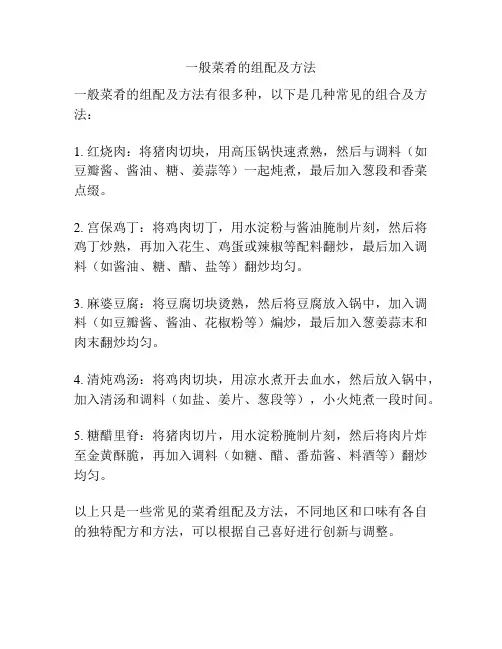 一般菜肴的组配及方法

一般菜肴的组配及方法有很多种，以下是几种常见的组合及方法：

1. 红烧肉：将猪肉切块，用高压锅快速煮熟，然后与调料（如豆瓣酱、酱油、糖、姜蒜等）一起炖煮，最后加入葱段和香菜点缀。

2. 宫保鸡丁：将鸡肉切丁，用水淀粉与酱油腌制片刻，然后将鸡丁炒熟，再加入花生、鸡蛋或辣椒等配料翻炒，最后加入调料（如酱油、糖、醋、盐等）翻炒均匀。

3. 麻婆豆腐：将豆腐切块烫熟，然后将豆腐放入锅中，加入调料（如豆瓣酱、酱油、花椒粉等）煸炒，最后加入葱姜蒜末和肉末翻炒均匀。

4. 清炖鸡汤：将鸡肉切块，用凉水煮开去血水，然后放入锅中，加入清汤和调料（如盐、姜片、葱段等），小火炖煮一段时间。

5. 糖醋里脊：将猪肉切片，用水淀粉腌制片刻，然后将肉片炸至金黄酥脆，再加入调料（如糖、醋、番茄酱、料酒等）翻炒均匀。

以上只是一些常见的菜肴组配及方法，不同地区和口味有各自的独特配方和方法，可以根据自己喜好进行创新与调整。